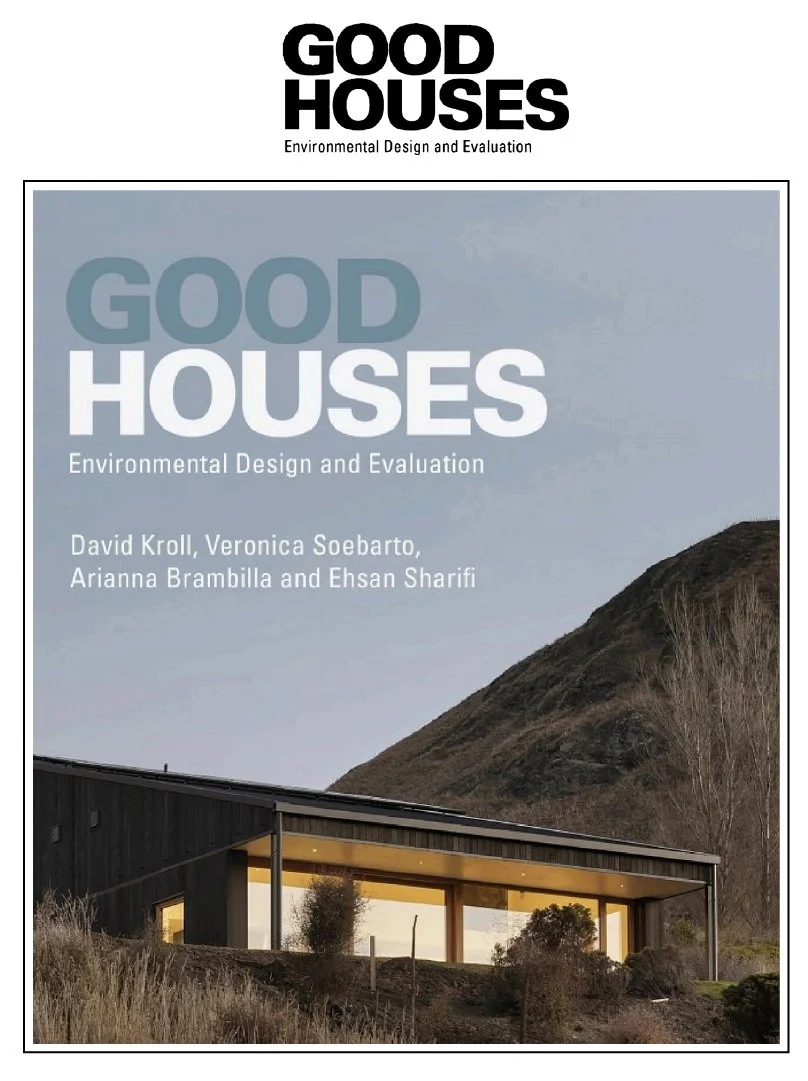 GOOD
HOUSES
Environmental Design and Evaluation

GOOD
HOUSES
Environmental Design and Evaluation

David Kroll, Veronica Soebarto,
Arianna Brambilla and Ehsan Sharifi